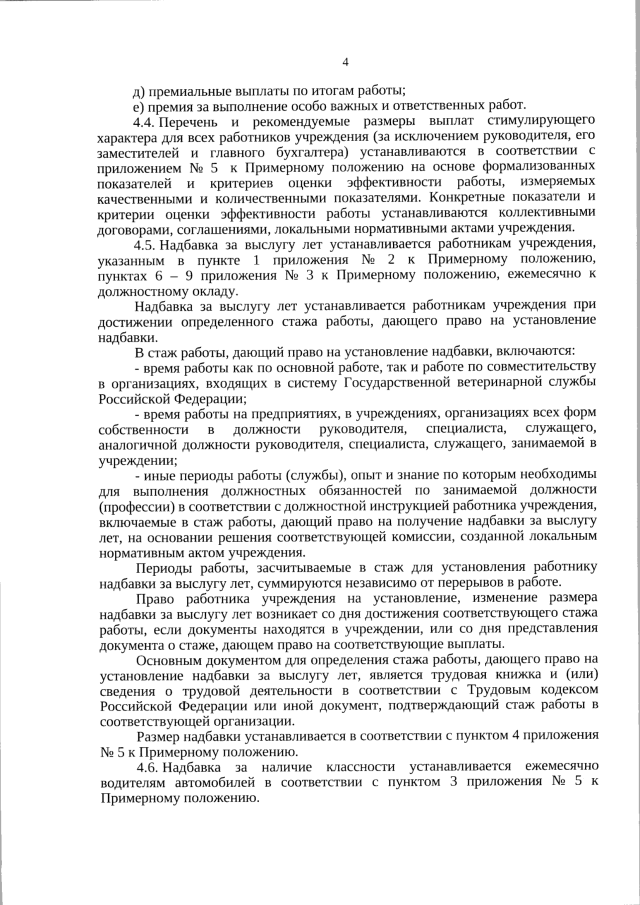 4

д) премиальные выплаты по итогам работы;

е) премия за выполнение особо важных и ответственных работ.

4.4. Перечень и рекомендуемые размеры выплат стимулирующего характера для всех работников учреждения (за исключением руководителя, его заместителей и главного бухгалтера) устанавливаются в соответствии с приложением № 5 к Примерному положению на основе формализованных показателей и критериев оценки эффективности работы, измеряемых качественными и количественными показателями. Конкретные показатели и критерии оценки эффективности работы устанавливаются коллективными договорами, соглашениями, локальными нормативными актами учреждения.

4.5. Надбавка за выслугу лет устанавливается работникам учреждения, указанным в пункте 1 приложения № 2 к Примерному положению, пунктах 6 – 9 приложения № 3 к Примерному положению, ежемесячно к должностному окладу.

Надбавка за выслугу лет устанавливается работникам учреждения при достижении определенного стажа работы, дающего право на установление надбавки.

В стаж работы, дающий право на установление надбавки, включаются:

- время работы как по основной работе, так и работе по совместительству в организациях, входящих в систему Государственной ветеринарной службы Российской Федерации;

- время работы на предприятиях, в учреждениях, организациях всех форм собственности в должности руководителя, специалиста, служащего, аналогичной должности руководителя, специалиста, служащего, занимаемой в учреждении;

- иные периоды работы (службы), опыт и знание по которым необходимы для выполнения должностных обязанностей по занимаемой должности (профессии) в соответствии с должностной инструкцией работника учреждения, включаемые в стаж работы, дающий право на получение надбавки за выслугу лет, на основании решения соответствующей комиссии, созданной локальным нормативным актом учреждения.

Периоды работы, засчитываемые в стаж для установления работнику надбавки за выслугу лет, суммируются независимо от перерывов в работе.

Право работника учреждения на установление, изменение размера надбавки за выслугу лет возникает со дня достижения соответствующего стажа работы, если документы находятся в учреждении, или со дня представления документа о стаже, дающем право на соответствующие выплаты.

Основным документом для определения стажа работы, дающего право на установление надбавки за выслугу лет, является трудовая книжка и (или) сведения о трудовой деятельности в соответствии с Трудовым кодексом Российской Федерации или иной документ, подтверждающий стаж работы в соответствующей организации.

Размер надбавки устанавливается в соответствии с пунктом 4 приложения № 5 к Примерному положению.

4.6. Надбавка за наличие классности устанавливается ежемесячно водителям автомобилей в соответствии с пунктом 3 приложения № 5 к Примерному положению.